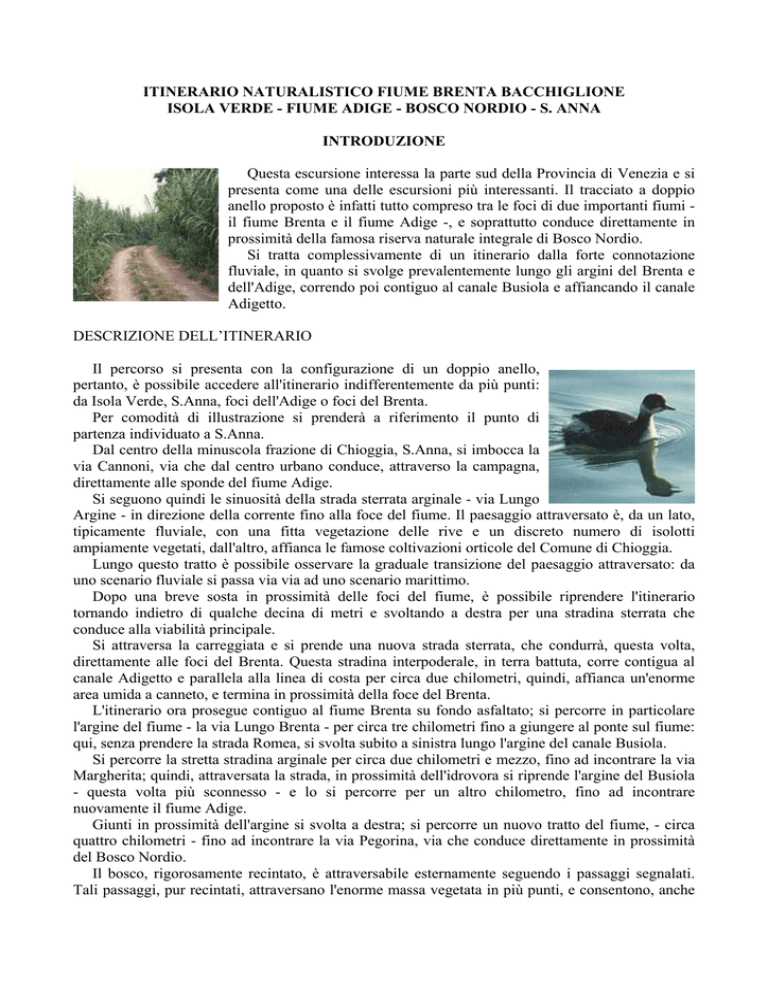 ITINERARIO NATURALISTICO FIUME BRENTA BACCHIGLIONE
ISOLA VERDE - FIUME ADIGE - BOSCO NORDIO - S. ANNA

INTRODUZIONE

Questa escursione interessa la parte sud della Provincia di Venezia e si presenta come una delle escursioni più interessanti. Il tracciato a doppio anello proposto è infatti tutto compreso tra le foci di due importanti fiumi - il fiume Brenta e il fiume Adige -, e soprattutto conduce direttamente in prossimità della famosa riserva naturale integrale di Bosco Nordio.

Si tratta complessivamente di un itinerario dalla forte connotazione fluviale, in quanto si svolge prevalentemente lungo gli argini del Brenta e dell'Adige, correndo poi contiguo al canale Busiola e affiancando il canale Adigetto.

DESCRIZIONE DELL'ITINERARIO

Il percorso si presenta con la configurazione di un doppio anello, pertanto, è possibile accedere all'itinerario indifferentemente da più punti: da Isola Verde, S.Anna, foci dell'Adige o foci del Brenta.

Per comodità di illustrazione si prenderà a riferimento il punto di partenza individuato a S.Anna.

Dal centro della minuscola frazione di Chioggia, S.Anna, si imbocca la via Cannoni, via che dal centro urbano conduce, attraverso la campagna, direttamente alle sponde del fiume Adige.

Si seguono quindi le sinuosità della strada sterrata arginale - via Lungo Argine - in direzione della corrente fino alla foce del fiume. Il paesaggio attraversato è, da un lato, tipicamente fluviale, con una fitta vegetazione delle rive e un discreto numero di isolotti ampiamente vegetati, dall'altro, affianca le famose coltivazioni orticole del Comune di Chioggia.

Lungo questo tratto è possibile osservare la graduale transizione del paesaggio attraversato: da uno scenario fluviale si passa via via ad uno scenario marittimo.

Dopo una breve sosta in prossimità delle foci del fiume, è possibile riprendere l'itinerario tornando indietro di qualche decina di metri e svoltando a destra per una stradina sterrata che conduce alla viabilità principale.

Si attraversa la carreggiata e si prende una nuova strada sterrata, che condurrà, questa volta, direttamente alle foci del Brenta. Questa stradina interpoderale, in terra battuta, corre contigua al canale Adigetto e parallela alla linea di costa per circa due chilometri, quindi, affianca un'enorme area umida a canneto, e termina in prossimità della foce del Brenta.

L'itinerario ora prosegue contiguo al fiume Brenta su fondo asfaltato; si percorre in particolare l'argine del fiume - la via Lungo Brenta - per circa tre chilometri fino a giungere al ponte sul fiume: qui, senza prendere la strada Romea, si svolta subito a sinistra lungo l'argine del canale Busiola.

Si percorre la stretta stradina arginale per circa due chilometri e mezzo, fino ad incontrare la via Margherita; quindi, attraversata la strada, in prossimità dell'idrovora si riprende l'argine del Busiola - questa volta più sconnesso - e lo si percorre per un altro chilometro, fino ad incontrare nuovamente il fiume Adige.

Giunti in prossimità dell'argine si svolta a destra; si percorre un nuovo tratto del fiume, - circa quattro chilometri - fino ad incontrare la via Pegorina, via che conduce direttamente in prossimità del Bosco Nordio.

Il bosco, rigorosamente recintato, è attraversabile esternamente seguendo i passaggi segnalati. Tali passaggi, pur recintati, attraversano l'enorme massa vegetata in più punti, e consentono, anche